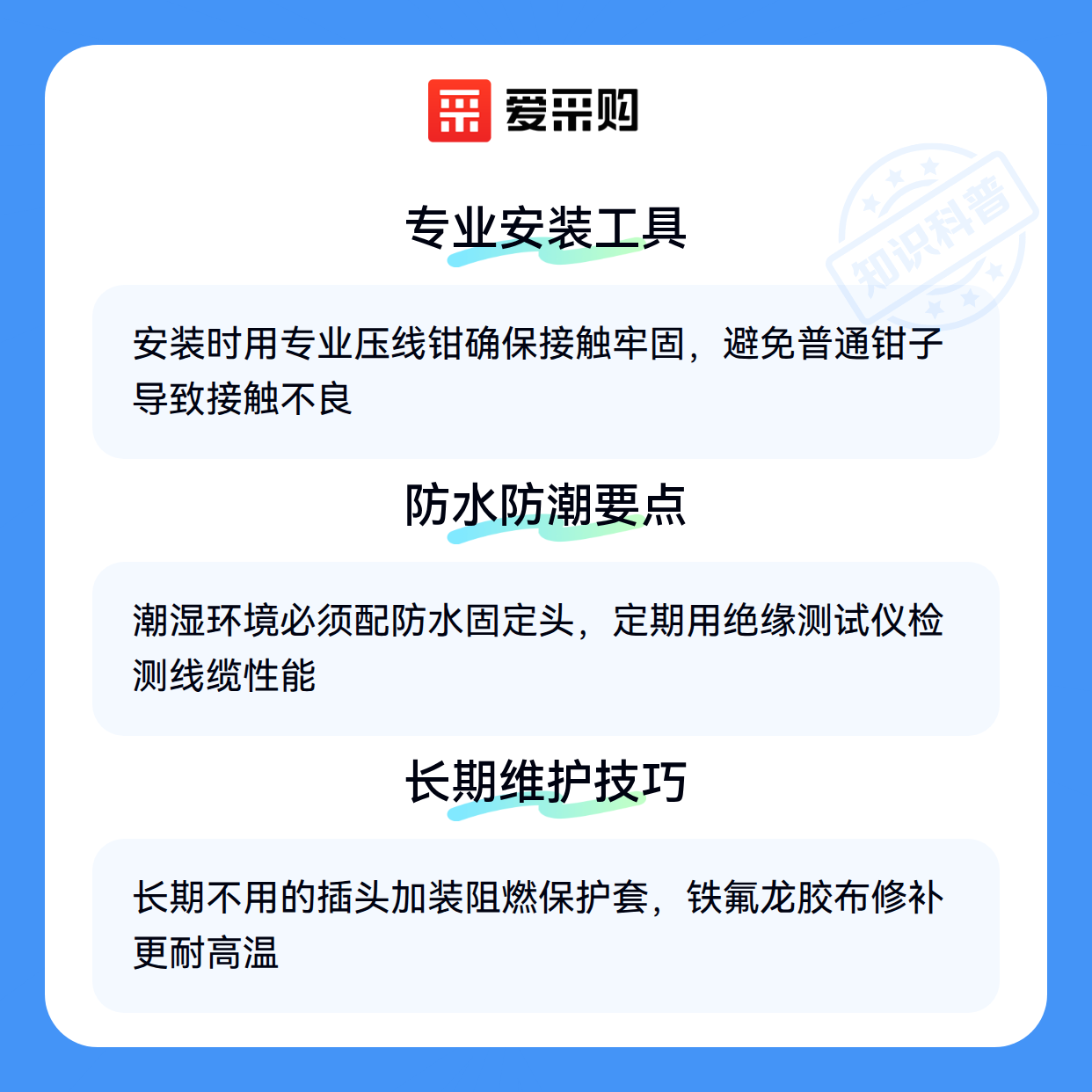 爱采购

专业安装工具

安装时用专业压线钳确保接触牢固，避免普通钳子导致接触不良

防水防潮要点

潮湿环境必须配防水固定头，定期用绝缘测试仪检测线缆性能

长期维护技巧

长期不用的插头加装阻燃保护套，铁氟龙胶布修补更耐高温

知识科普